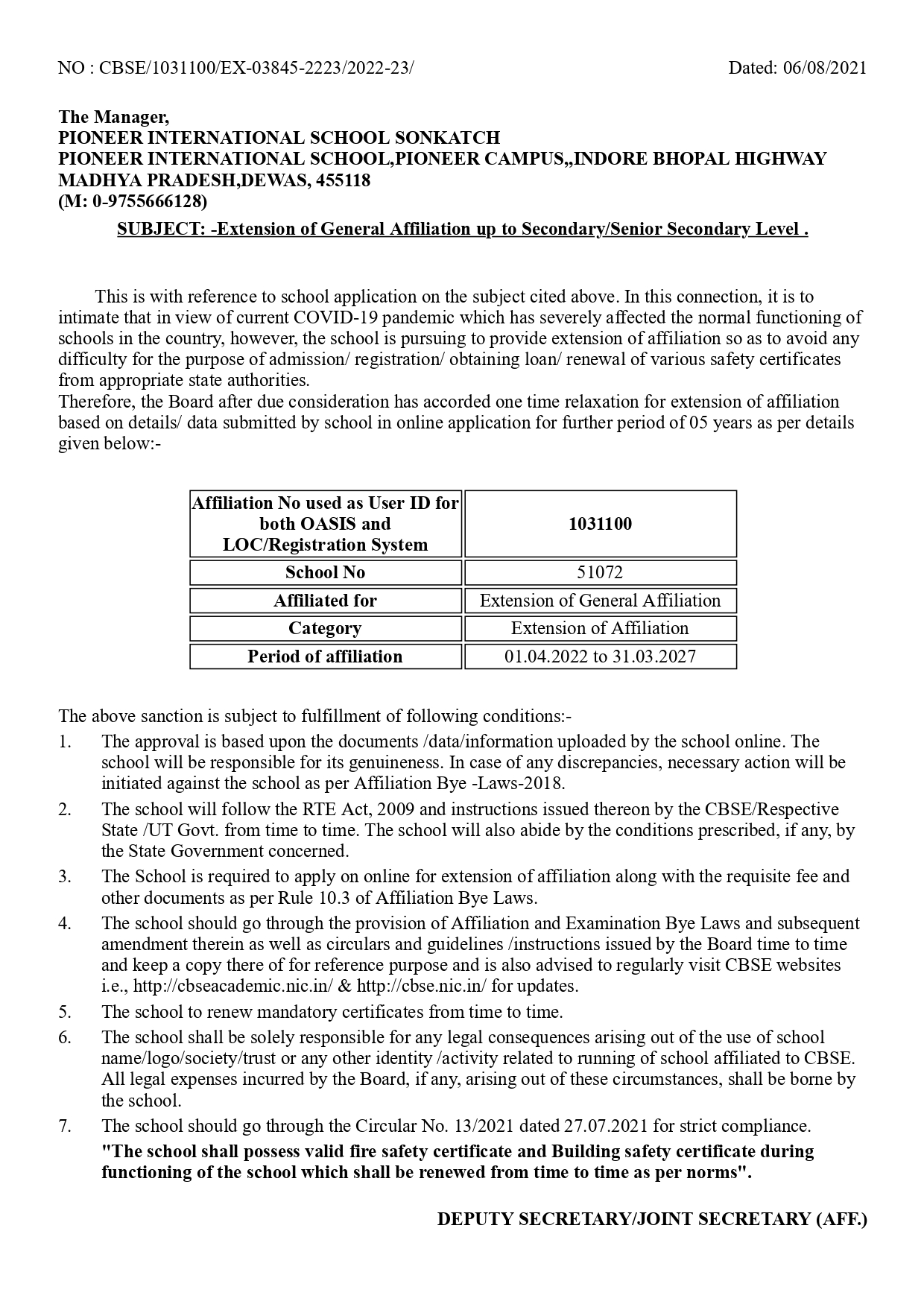 NO : CBSE/1031100/EX-03845-2223/2022-23/

Dated: 06/08/2021

The Manager,
PIONEER INTERNATIONAL SCHOOL SONKATCH
PIONEER INTERNATIONAL SCHOOL,PIONEER CAMPUS,,INDORE BHOPAL HIGHWAY
MADHYA PRADESH,DEWAS, 455118
(M: 0-9755666128)

SUBJECT: -Extension of General Affiliation up to Secondary/Senior Secondary Level .

This is with reference to school application on the subject cited above. In this connection, it is to intimate that in view of current COVID-19 pandemic which has severely affected the normal functioning of schools in the country, however, the school is pursuing to provide extension of affiliation so as to avoid any difficulty for the purpose of admission/ registration/ obtaining loan/ renewal of various safety certificates from appropriate state authorities.
Therefore, the Board after due consideration has accorded one time relaxation for extension of affiliation based on details/ data submitted by school in online application for further period of 05 years as per details given below:-

| Affiliation No used as User ID for both OASIS and LOC/Registration System | 1031100 |
|---|---|
| School No | 51072 |
| Affiliated for | Extension of General Affiliation |
| Category | Extension of Affiliation |
| Period of affiliation | 01.04.2022 to 31.03.2027 |

The above sanction is subject to fulfillment of following conditions:-
1. The approval is based upon the documents /data/information uploaded by the school online. The school will be responsible for its genuineness. In case of any discrepancies, necessary action will be initiated against the school as per Affiliation Bye -Laws-2018.
2. The school will follow the RTE Act, 2009 and instructions issued thereon by the CBSE/Respective State /UT Govt. from time to time. The school will also abide by the conditions prescribed, if any, by the State Government concerned.
3. The School is required to apply on online for extension of affiliation along with the requisite fee and other documents as per Rule 10.3 of Affiliation Bye Laws.
4. The school should go through the provision of Affiliation and Examination Bye Laws and subsequent amendment therein as well as circulars and guidelines /instructions issued by the Board time to time and keep a copy there of for reference purpose and is also advised to regularly visit CBSE websites i.e., http://cbseacademic.nic.in/ & http://cbse.nic.in/ for updates.
5. The school to renew mandatory certificates from time to time.
6. The school shall be solely responsible for any legal consequences arising out of the use of school name/logo/society/trust or any other identity /activity related to running of school affiliated to CBSE. All legal expenses incurred by the Board, if any, arising out of these circumstances, shall be borne by the school.
7. The school should go through the Circular No. 13/2021 dated 27.07.2021 for strict compliance.
"The school shall possess valid fire safety certificate and Building safety certificate during functioning of the school which shall be renewed from time to time as per norms".

DEPUTY SECRETARY/JOINT SECRETARY (AFF.)